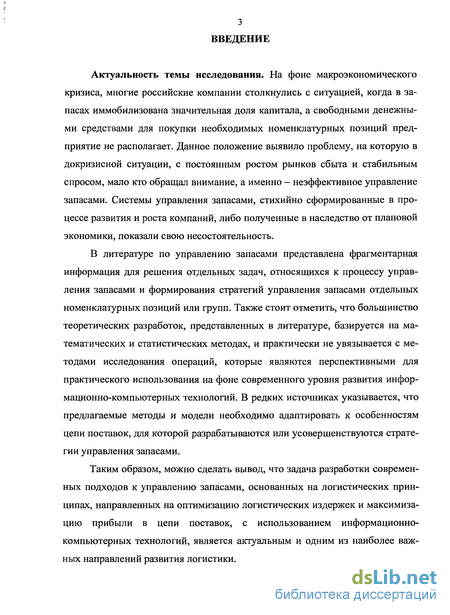 3

ВВЕДЕНИЕ

Актуальность темы исследования. На фоне макроэкономического кризиса, многие российские компании столкнулись с ситуацией, когда в запасах иммобилизована значительная доля капитала, а свободными денежными средствами для покупки необходимых номенклатурных позиций предприятие не располагает. Данное положение выявило проблему, на которую в докризисной ситуации, с постоянным ростом рынков сбыта и стабильным спросом, мало кто обращал внимание, а именно – неэффективное управление запасами. Системы управления запасами, стихийно сформированные в процессе развития и роста компаний, либо полученные в наследство от плановой экономики, показали свою несостоятельность.

В литературе по управлению запасами представлена фрагментарная информация для решения отдельных задач, относящихся к процессу управления запасами и формирования стратегий управления запасами отдельных номенклатурных позиций или групп. Также стоит отметить, что большинство теоретических разработок, представленных в литературе, базируется на математических и статистических методах, и практически не увязывается с методами исследования операций, которые являются перспективными для практического использования на фоне современного уровня развития информационно-компьютерных технологий. В редких источниках указывается, что предлагаемые методы и модели необходимо адаптировать к особенностям цепи поставок, для которой разрабатываются или усовершенствуются стратегии управления запасами.

Таким образом, можно сделать вывод, что задача разработки современных подходов к управлению запасами, основанных на логистических принципах, направленных на оптимизацию логистических издержек и максимизацию прибыли в цепи поставок, с использованием информационно-компьютерных технологий, является актуальным и одним из наиболее важных направлений развития логистики.

dsLib.net
библиотека диссертаций